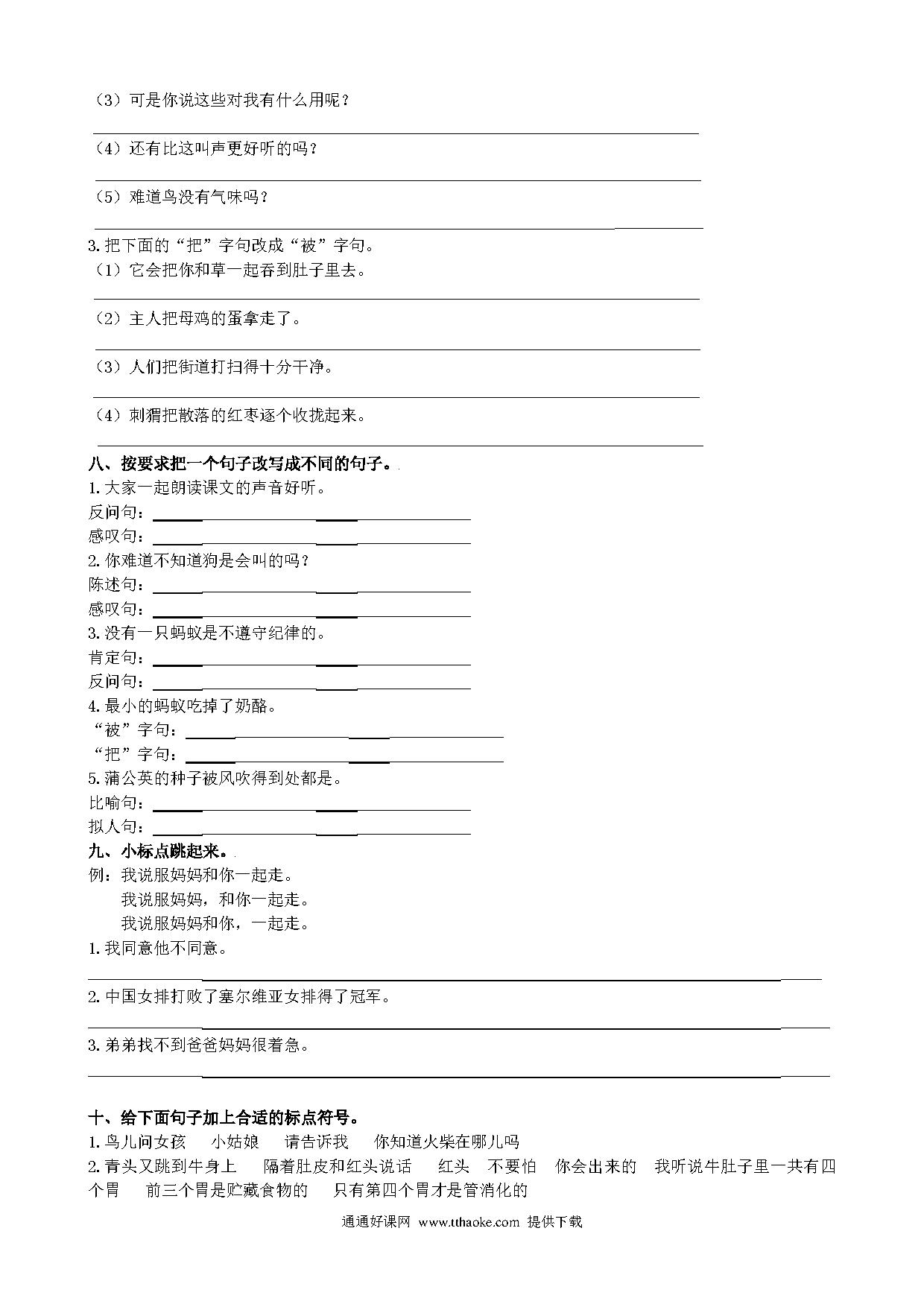 （3）可是你说这些对我有什么用呢？

（4）还有比这叫声更好听的吗？

（5）难道鸟没有气味吗？

3. 把下面的“把”字句改成“被”字句。
（1）它会把你和草一起吞到肚子里去。

（2）主人把母鸡的蛋拿走了。

（3）人们把街道打扫得十分干净。

（4）刺猬把散落的红枣逐个收拢起来。

八、按要求把一个句子改写成不同的句子。
1. 大家一起朗读课文的声音好听。
反问句：
感叹句：
2. 你难道不知道狗是会叫的吗？
陈述句：
感叹句：
3. 没有一只蚂蚁是不遵守纪律的。
肯定句：
反问句：
4. 最小的蚂蚁吃掉了奶酪。
“被”字句：
“把”字句：
5. 蒲公英的种子被风吹得到处都是。
比喻句：
拟人句：
九、小标点跳起来。
例：我说服妈妈和你一起走。
我说服妈妈，和你一起走。
我说服妈妈和你，一起走。
1. 我同意他不同意。

2. 中国女排打败了塞尔维亚女排得了冠军。

3. 弟弟找不到爸爸妈妈很着急。

十、给下面句子加上合适的标点符号。
1. 鸟儿问女孩　小姑娘　请告诉我　你知道火柴在哪儿吗
2. 青头又跳到牛身上　隔着肚皮和红头说话　红头　不要怕　你会出来的　我听说牛肚子里一共有四个胃　前三个胃是贮藏食物的　只有第四个胃才是管消化的

通通好课网 www.tthaoke.com 提供下载